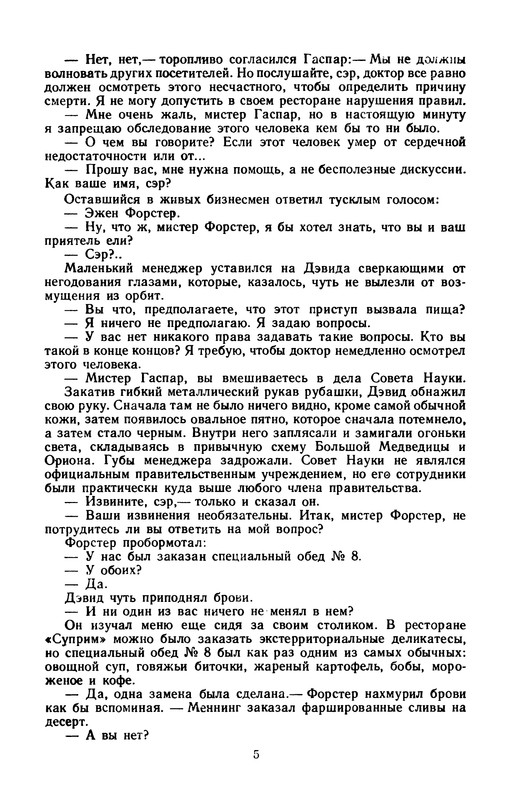 — Нет, нет,— торопливо согласился Гаспар:— Мы не должны волновать других посетителей. Но послушайте, сэр, доктор все равно должен осмотреть этого несчастного, чтобы определить причину смерти. Я не могу допустить в своем ресторане нарушения правил.

— Мне очень жаль, мистер Гаспар, но в настоящую минуту я запрещаю обследование этого человека кем бы то ни было.

— О чем вы говорите? Если этот человек умер от сердечной недостаточности или от...

— Прошу вас, мне нужна помощь, а не бесполезные дискуссии. Как ваше имя, сэр?

Оставшийся в живых бизнесмен ответил тусклым голосом:

— Эжен Форстер.

— Ну, что ж, мистер Форстер, я бы хотел знать, что вы и ваш приятель ели?

— Сэр?..

Маленький менеджер уставился на Дэвида сверкающими от негодования глазами, которые, казалось, чуть не вылезли от возмущения из орбит.

— Вы что, предполагаете, что этот приступ вызвала пища?

— Я ничего не предполагаю. Я задаю вопросы.

— У вас нет никакого права задавать такие вопросы. Кто вы такой в конце концов? Я требую, чтобы доктор немедленно осмотрел этого человека.

— Мистер Гаспар, вы вмешиваетесь в дела Совета Науки.

Закатив гибкий металлический рукав рубашки, Дэвид обнажил свою руку. Сначала там не было ничего видно, кроме самой обычной кожи, затем появилось овальное пятно, которое сначала потемнело, а затем стало черным. Внутри него заплясали и замигали огоньки света, складываясь в привычную схему Большой Медведицы и Ориона. Губы менеджера задрожали. Совет Науки не являлся официальным правительственным учреждением, но его сотрудники были практически куда выше любого члена правительства.

— Извините, сэр,— только и сказал он.

— Ваши извинения необязательны. Итак, мистер Форстер, не потрудитесь ли вы ответить на мой вопрос?

Форстер пробормотал:

— У нас был заказан специальный обед № 8.

— У обоих?

— Да.

Дэвид чуть приподнял брови.

— И ни один из вас ничего не менял в нем?

Он изучал меню еще сидя за своим столиком. В ресторане «Суприм» можно было заказать экстерриториальные деликатесы, но специальный обед № 8 был как раз одним из самых обычных: овощной суп, говяжьи биточки, жареный картофель, бобы, мороженое и кофе.

— Да, одна замена была сделана.— Форстер нахмурил брови как бы вспоминая. — Меннинг заказал фаршированные сливы на десерт.

— А вы нет?

5